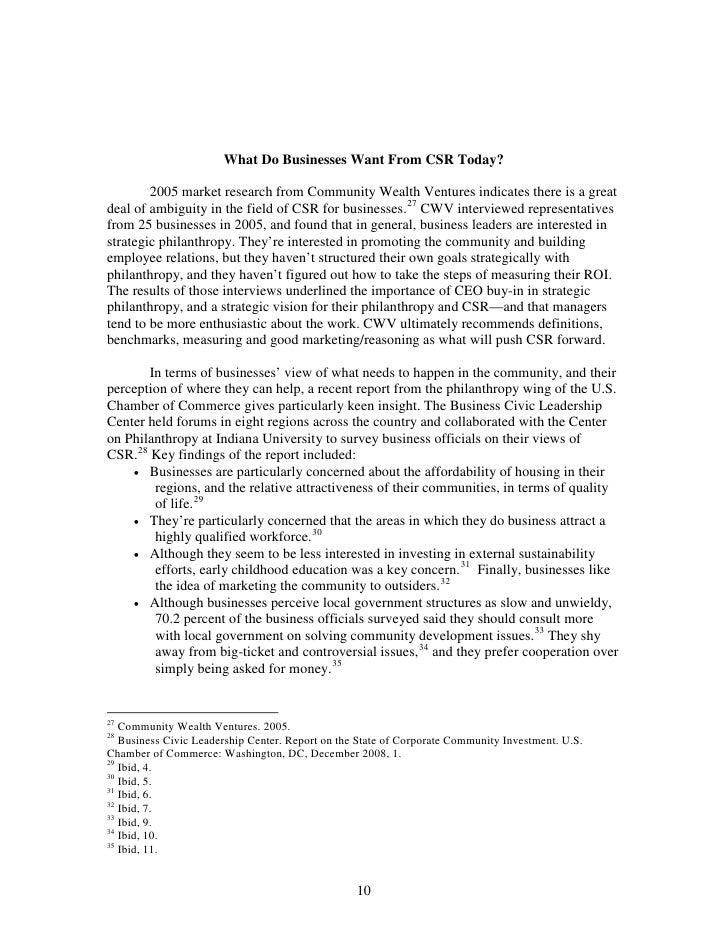 What Do Businesses Want From CSR Today?

2005 market research from Community Wealth Ventures indicates there is a great deal of ambiguity in the field of CSR for businesses.$^{27}$ CWV interviewed representatives from 25 businesses in 2005, and found that in general, business leaders are interested in strategic philanthropy. They're interested in promoting the community and building employee relations, but they haven't structured their own goals strategically with philanthropy, and they haven't figured out how to take the steps of measuring their ROI. The results of those interviews underlined the importance of CEO buy-in in strategic philanthropy, and a strategic vision for their philanthropy and CSR—and that managers tend to be more enthusiastic about the work. CWV ultimately recommends definitions, benchmarks, measuring and good marketing/reasoning as what will push CSR forward.

In terms of businesses' view of what needs to happen in the community, and their perception of where they can help, a recent report from the philanthropy wing of the U.S. Chamber of Commerce gives particularly keen insight. The Business Civic Leadership Center held forums in eight regions across the country and collaborated with the Center on Philanthropy at Indiana University to survey business officials on their views of CSR.$^{28}$ Key findings of the report included:
• Businesses are particularly concerned about the affordability of housing in their regions, and the relative attractiveness of their communities, in terms of quality of life.$^{29}$
• They're particularly concerned that the areas in which they do business attract a highly qualified workforce.$^{30}$
• Although they seem to be less interested in investing in external sustainability efforts, early childhood education was a key concern.$^{31}$ Finally, businesses like the idea of marketing the community to outsiders.$^{32}$
• Although businesses perceive local government structures as slow and unwieldy, 70.2 percent of the business officials surveyed said they should consult more with local government on solving community development issues.$^{33}$ They shy away from big-ticket and controversial issues,$^{34}$ and they prefer cooperation over simply being asked for money.$^{35}$

$^{27}$ Community Wealth Ventures. 2005.
$^{28}$ Business Civic Leadership Center. Report on the State of Corporate Community Investment. U.S. Chamber of Commerce: Washington, DC, December 2008, 1.
$^{29}$ Ibid, 4.
$^{30}$ Ibid, 5.
$^{31}$ Ibid, 6.
$^{32}$ Ibid, 7.
$^{33}$ Ibid, 9.
$^{34}$ Ibid, 10.
$^{35}$ Ibid, 11.

10